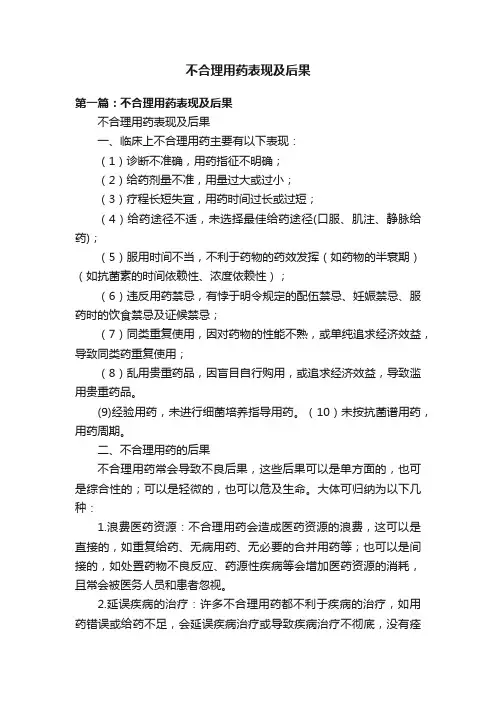 不合理用药表现及后果

第一篇：不合理用药表现及后果

不合理用药表现及后果

一、临床上不合理用药主要有以下表现：

（1）诊断不准确，用药指征不明确；

（2）给药剂量不准，用量过大或过小；

（3）疗程长短失宜，用药时间过长或过短；

（4）给药途径不适，未选择最佳给药途径(口服、肌注、静脉给药)；

（5）服用时间不当，不利于药物的药效发挥（如药物的半衰期）（如抗菌素的时间依赖性、浓度依赖性）；

（6）违反用药禁忌，有悖于明令规定的配伍禁忌、妊娠禁忌、服药时的饮食禁忌及证候禁忌；

（7）同类重复使用，因对药物的性能不熟，或单纯追求经济效益，导致同类药重复使用；

（8）乱用贵重药品，因盲目自行购用，或追求经济效益，导致滥用贵重药品。

(9)经验用药，未进行细菌培养指导用药。（10）未按抗菌谱用药，用药周期。

二、不合理用药的后果

不合理用药常会导致不良后果，这些后果可以是单方面的，也可是综合性的；可以是轻微的，也可以危及生命。大体可归纳为以下几种：

1.浪费医药资源：不合理用药会造成医药资源的浪费，这可以是直接的，如重复给药、无病用药、无必要的合并用药等；也可以是间接的，如处置药物不良反应、药源性疾病等会增加医药资源的消耗，且常会被医务人员和患者忽视。

2.延误疾病的治疗：许多不合理用药都不利于疾病的治疗，如用药错误或给药不足，会延误疾病治疗或导致疾病治疗不彻底，没有痊